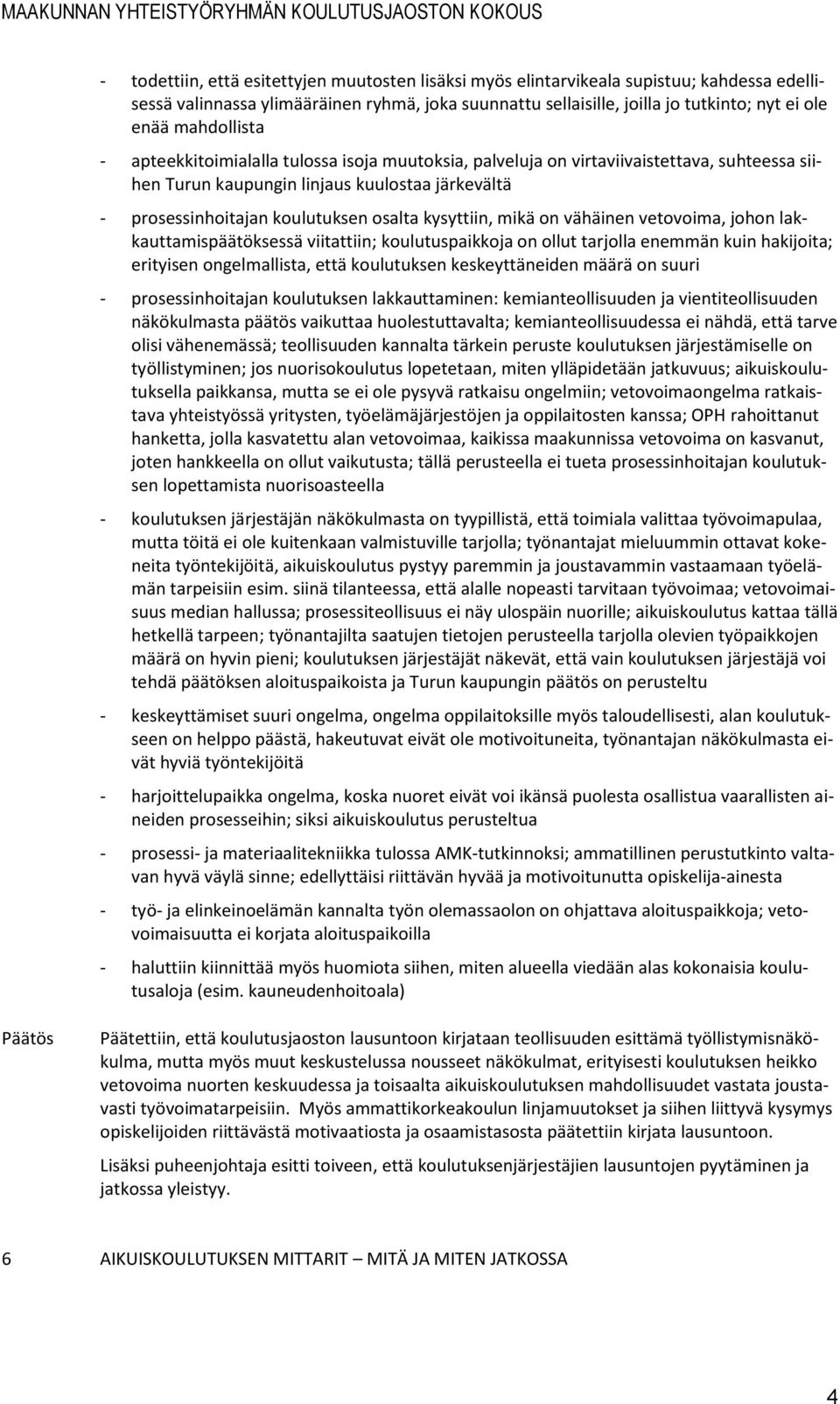 MAAKUNNAN YHTEISTYÖRYHMÄN KOULUTUSJAOSTON KOKOUS

- todettiin, että esitettyjen muutosten lisäksi myös elintarvikeala supistuu; kahdessa edellisessä valinnassa ylimääräinen ryhmä, joka suunnattu sellaisille, joilla jo tutkinto; nyt ei ole enää mahdollista

- apteekkitoimialalla tulossa isoja muutoksia, palveluja on virtaviivaistettava, suhteessa siihen Turun kaupungin linjaus kuulostaa järkevältä

- prosessinhoitajan koulutuksen osalta kysyttiin, mikä on vähäinen vetovoima, johon lakkauttamispäätöksessä viitattiin; koulutuspaikkoja on ollut tarjolla enemmän kuin hakijoita; erityisen ongelmallista, että koulutuksen keskeyttäneiden määrä on suuri

- prosessinhoitajan koulutuksen lakkauttaminen: kemianteollisuuden ja vientiteollisuuden näkökulmasta päätös vaikuttaa huolestuttavalta; kemianteollisuudessa ei nähdä, että tarve olisi vähenemässä; teollisuuden kannalta tärkein peruste koulutuksen järjestämiselle on työllistyminen; jos nuorisokoulutus lopetetaan, miten ylläpidetään jatkuvuus; aikuiskoulutuksella paikkansa, mutta se ei ole pysyvä ratkaisu ongelmiin; vetovoimaongelma ratkaistava yhteistyössä yritysten, työelämäjärjestöjen ja oppilaitosten kanssa; OPH rahoittanut hanketta, jolla kasvatettu alan vetovoimaa, kaikissa maakunnissa vetovoima on kasvanut, joten hankkeella on ollut vaikutusta; tällä perusteella ei tueta prosessinhoitajan koulutuksen lopettamista nuorisoasteella

- koulutuksen järjestäjän näkökulmasta on tyypillistä, että toimiala valittaa työvoimapulaa, mutta töitä ei ole kuitenkaan valmistuville tarjolla; työnantajat mieluummin ottavat kokeneita työntekijöitä, aikuiskoulutus pystyy paremmin ja joustavammin vastaamaan työelämän tarpeisiin esim. siinä tilanteessa, että alalle nopeasti tarvitaan työvoimaa; vetovoimaisuus median hallussa; prosessiteollisuus ei näy ulospäin nuorille; aikuiskoulutus kattaa tällä hetkellä tarpeen; työnantajilta saatujen tietojen perusteella tarjolla olevien työpaikkojen määrä on hyvin pieni; koulutuksen järjestäjät näkevät, että vain koulutuksen järjestäjä voi tehdä päätöksen aloituspaikoista ja Turun kaupungin päätös on perusteltu

- keskeyttämiset suuri ongelma, ongelma oppilaitoksille myös taloudellisesti, alan koulutukseen on helppo päästä, hakeutuvat eivät ole motivoituneita, työnantajan näkökulmasta eivät hyviä työntekijöitä

- harjoittelupaikka ongelma, koska nuoret eivät voi ikänsä puolesta osallistua vaarallisten aineiden prosesseihin; siksi aikuiskoulutus perusteltua

- prosessi- ja materiaalitekniikka tulossa AMK-tutkinnoksi; ammatillinen perustutkinto valtavan hyvä väylä sinne; edellyttäisi riittävän hyvää ja motivoitunutta opiskelija-ainesta

- työ- ja elinkeinoelämän kannalta työn olemassaolon on ohjattava aloituspaikkoja; vetovoimaisuutta ei korjata aloituspaikoilla

- haluttiin kiinnittää myös huomiota siihen, miten alueella viedään alas kokonaisia koulutusaloja (esim. kauneudenhoitoala)

Päätös Päätettiin, että koulutusjaoston lausuntoon kirjataan teollisuuden esittämä työllistymisnäkökulma, mutta myös muut keskustelussa nousseet näkökulmat, erityisesti koulutuksen heikko vetovoima nuorten keskuudessa ja toisaalta aikuiskoulutuksen mahdollisuudet vastata joustavasti työvoimatarpeisiin. Myös ammattikorkeakoulun linjamuutokset ja siihen liittyvä kysymys opiskelijoiden riittävästä motivaatiosta ja osaamistasosta päätettiin kirjata lausuntoon.

Lisäksi puheenjohtaja esitti toiveen, että koulutuksenjärjestäjien lausuntojen pyytäminen ja jatkossa yleistyy.

6 AIKUISKOULUTUKSEN MITTARIT – MITÄ JA MITEN JATKOSSA

4